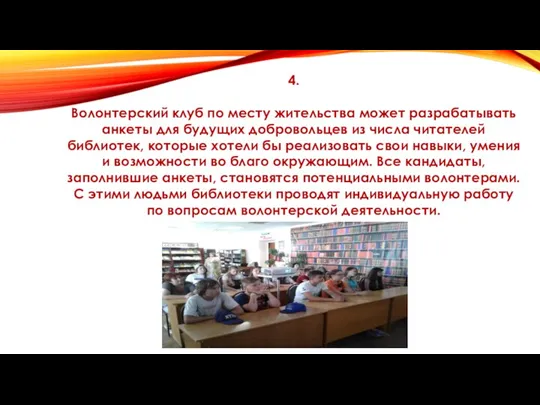 4.

Волонтерский клуб по месту жительства может разрабатывать анкеты для будущих добровольцев из числа читателей библиотек, которые хотели бы реализовать свои навыки, умения и возможности во благо окружающим. Все кандидаты, заполнившие анкеты, становятся потенциальными волонтерами. С этими людьми библиотеки проводят индивидуальную работу по вопросам волонтерской деятельности.